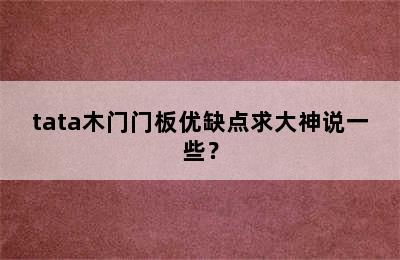 tata木门门板优缺点求大神说一些？